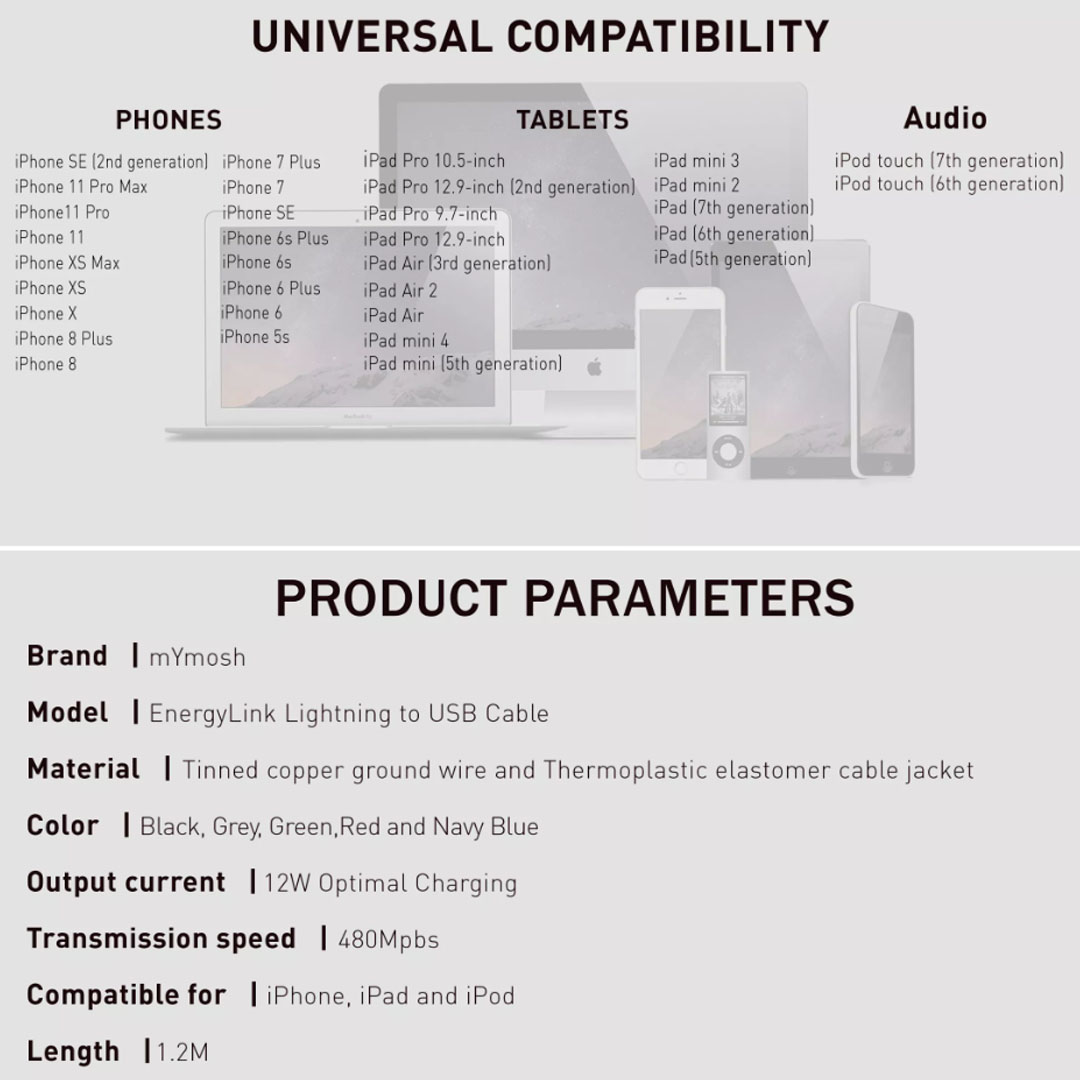 UNIVERSAL COMPATIBILITY

PHONES

iPhone SE (2nd generation)
iPhone 11 Pro Max
iPhone11 Pro
iPhone 11
iPhone XS Max
iPhone XS
iPhone X
iPhone 8 Plus
iPhone 8

iPhone 7 Plus
iPhone 7
iPhone SE
iPhone 6s Plus
iPhone 6s
iPhone 6 Plus
iPhone 6
iPhone 5s

TABLETS

iPad Pro 10.5-inch
iPad Pro 12.9-inch (2nd generation)
iPad Pro 9.7-inch
iPad Pro 12.9-inch
iPad Air (3rd generation)
iPad Air 2
iPad Air
iPad mini 4
iPad mini (5th generation)

iPad mini 3
iPad mini 2
iPad (7th generation)
iPad (6th generation)
iPad (5th generation)

Audio

iPod touch (7th generation)
iPod touch (6th generation)

PRODUCT PARAMETERS

Brand | mYmosh

Model | EnergyLink Lightning to USB Cable

Material | Tinned copper ground wire and Thermoplastic elastomer cable jacket

Color | Black, Grey, Green,Red and Navy Blue

Output current | 12W Optimal Charging

Transmission speed | 480Mpbs

Compatible for | iPhone, iPad and iPod

Length | 1.2M